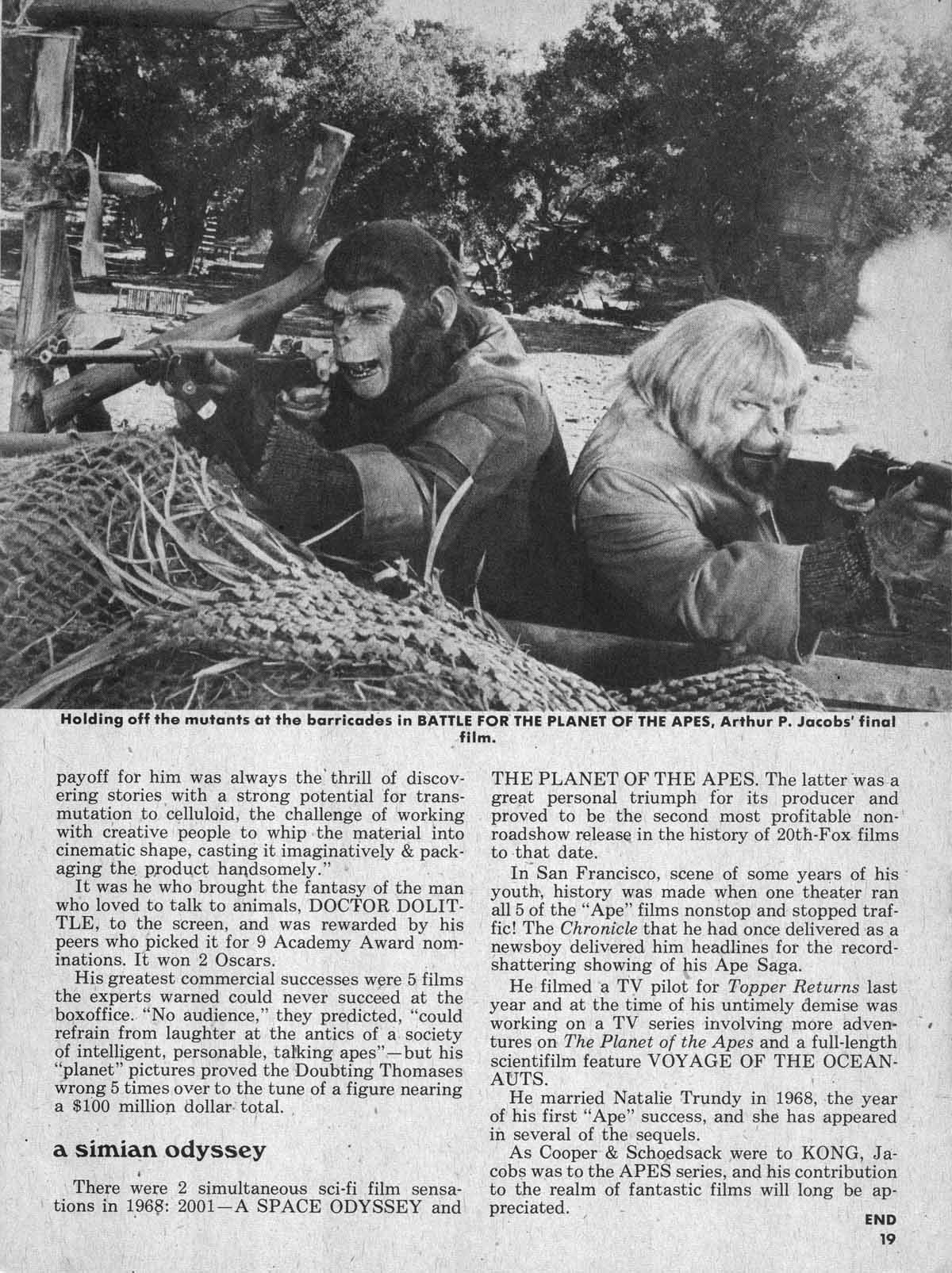 Holding off the mutants at the barricades in BATTLE FOR THE PLANET OF THE APES, Arthur P. Jacobs' final film.

payoff for him was always the thrill of discovering stories with a strong potential for transmutation to celluloid, the challenge of working with creative people to whip the material into cinematic shape, casting it imaginatively & packaging the product handsomely."

It was he who brought the fantasy of the man who loved to talk to animals, DOCTOR DOLITTLE, to the screen, and was rewarded by his peers who picked it for 9 Academy Award nominations. It won 2 Oscars.

His greatest commercial successes were 5 films the experts warned could never succeed at the boxoffice. "No audience," they predicted, "could refrain from laughter at the antics of a society of intelligent, personable, talking apes"—but his "planet" pictures proved the Doubting Thomases wrong 5 times over to the tune of a figure nearing a $100 million dollar total.

a simian odyssey

There were 2 simultaneous sci-fi film sensations in 1968: 2001—A SPACE ODYSSEY and THE PLANET OF THE APES. The latter was a great personal triumph for its producer and proved to be the second most profitable non-roadshow release in the history of 20th-Fox films to that date.

In San Francisco, scene of some years of his youth, history was made when one theater ran all 5 of the "Ape" films nonstop and stopped traffic! The Chronicle that he had once delivered as a newsboy delivered him headlines for the record-shattering showing of his Ape Saga.

He filmed a TV pilot for Topper Returns last year and at the time of his untimely demise was working on a TV series involving more adventures on The Planet of the Apes and a full-length scientifilm feature VOYAGE OF THE OCEANAUTS.

He married Natalie Trundy in 1968, the year of his first "Ape" success, and she has appeared in several of the sequels.

As Cooper & Schoedsack were to KONG, Jacobs was to the APES series, and his contribution to the realm of fantastic films will long be appreciated.

END

19